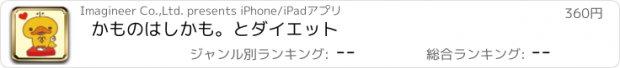 Imagineer Co.,Ltd. presents iPhone/iPadアプリ
360円
かものはしかも。とダイエット
ジャンル別ランキング: --
総合ランキング: --